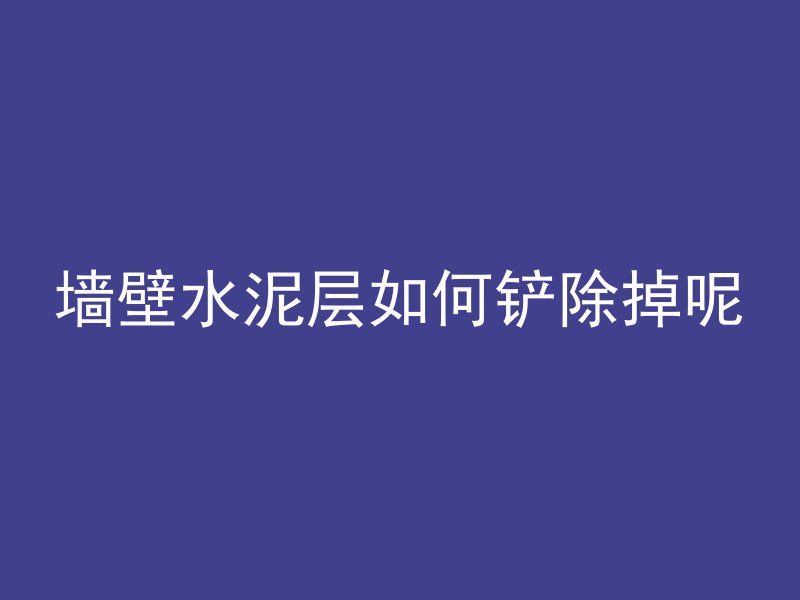 墙壁水泥层如何铲除掉呢